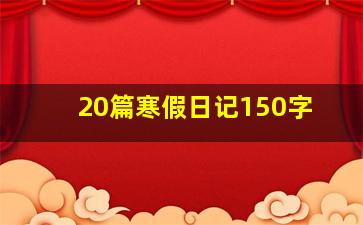 20篇寒假日记150字